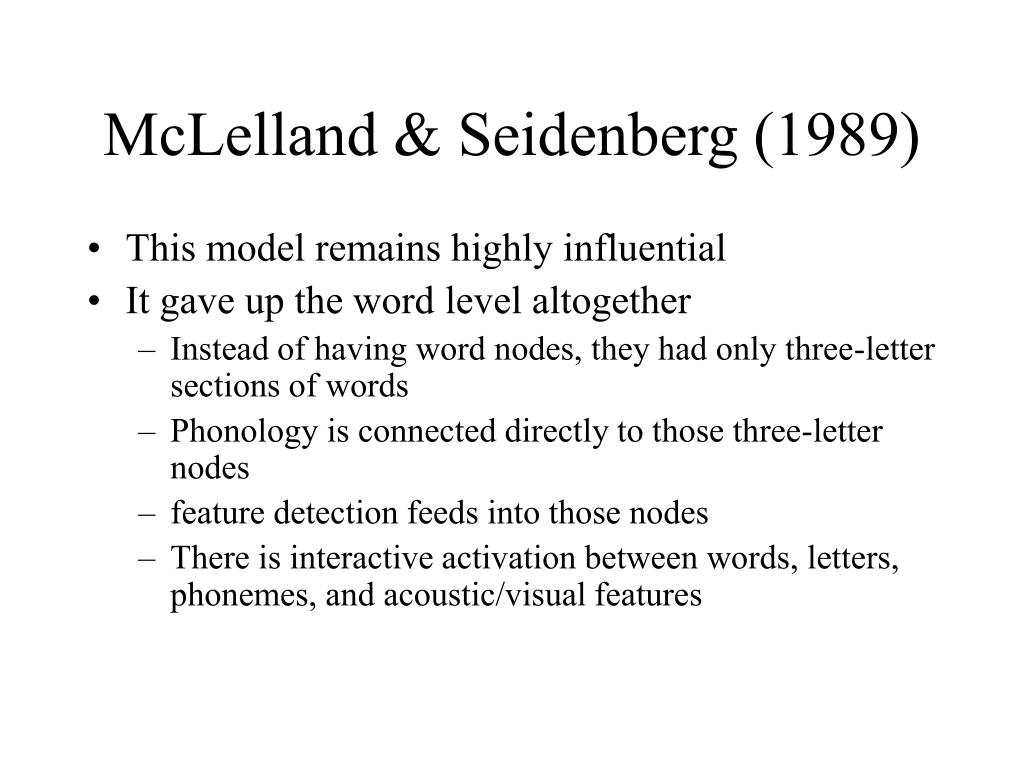 McLelland & Seidenberg (1989)

• This model remains highly influential
• It gave up the word level altogether
– Instead of having word nodes, they had only three-letter sections of words
– Phonology is connected directly to those three-letter nodes
– feature detection feeds into those nodes
– There is interactive activation between words, letters, phonemes, and acoustic/visual features